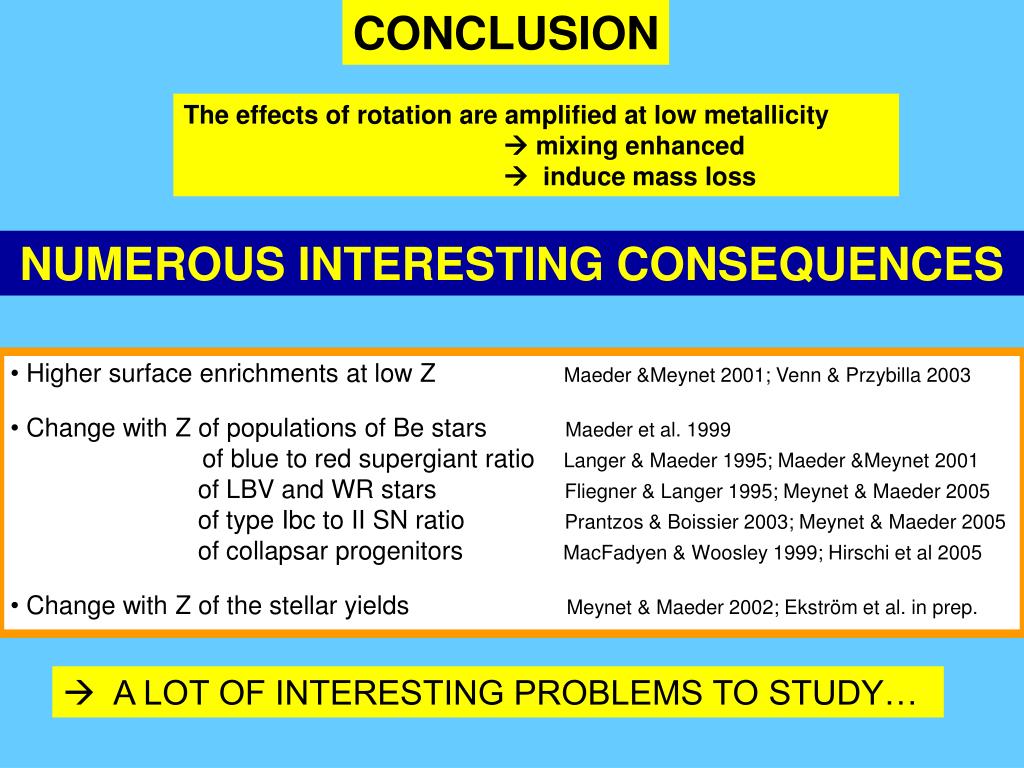 CONCLUSION

The effects of rotation are amplified at low metallicity
→ mixing enhanced
→ induce mass loss

NUMEROUS INTERESTING CONSEQUENCES

• Higher surface enrichments at low Z Maeder &Meynet 2001; Venn & Przybilla 2003

• Change with Z of populations of Be stars Maeder et al. 1999
of blue to red supergiant ratio Langer & Maeder 1995; Maeder &Meynet 2001
of LBV and WR stars Fliegner & Langer 1995; Meynet & Maeder 2005
of type Ibc to II SN ratio Prantzos & Boissier 2003; Meynet & Maeder 2005
of collapsar progenitors MacFadyen & Woosley 1999; Hirschi et al 2005

• Change with Z of the stellar yields Meynet & Maeder 2002; Ekström et al. in prep.

→ A LOT OF INTERESTING PROBLEMS TO STUDY…